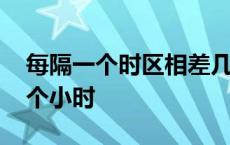 每隔一个时区相差几个小时